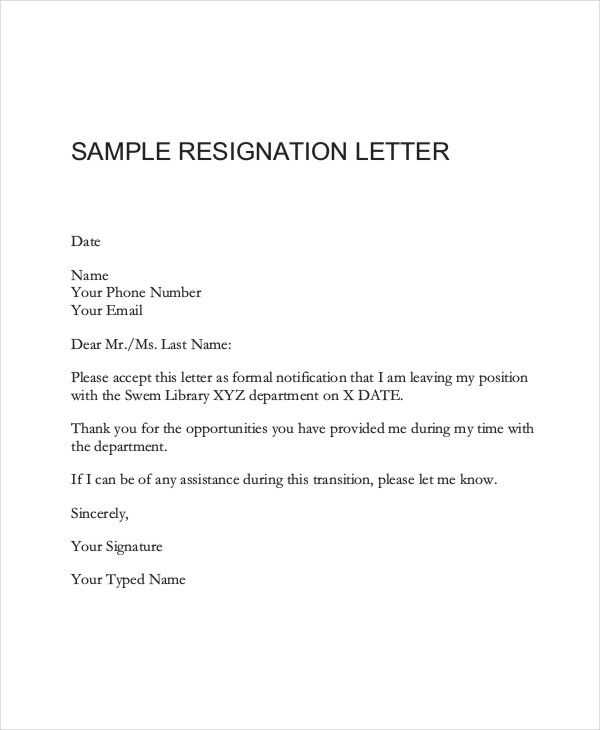 SAMPLE RESIGNATION LETTER

Date

Name
Your Phone Number
Your Email

Dear Mr./Ms. Last Name:

Please accept this letter as formal notification that I am leaving my position with the Swem Library XYZ department on X DATE.

Thank you for the opportunities you have provided me during my time with the department.

If I can be of any assistance during this transition, please let me know.

Sincerely,

Your Signature

Your Typed Name